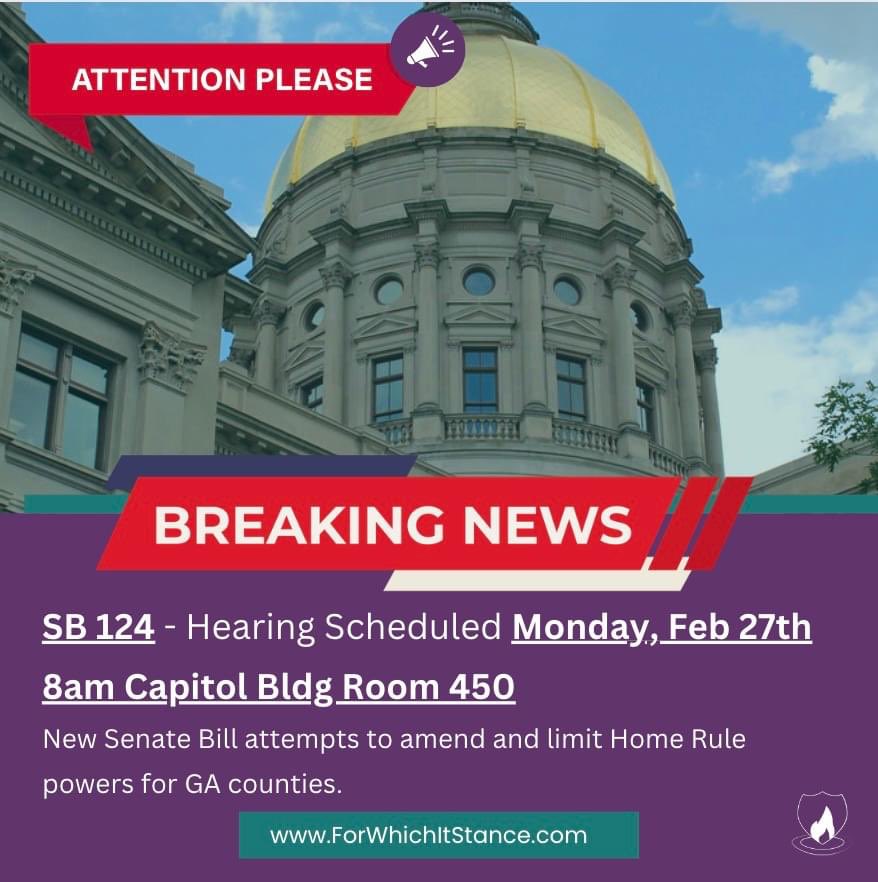 ATTENTION PLEASE

BREAKING NEWS

SB 124 - Hearing Scheduled Monday, Feb 27th 8am Capitol Bldg Room 450

New Senate Bill attempts to amend and limit Home Rule powers for GA counties.

www.ForWhichItStance.com